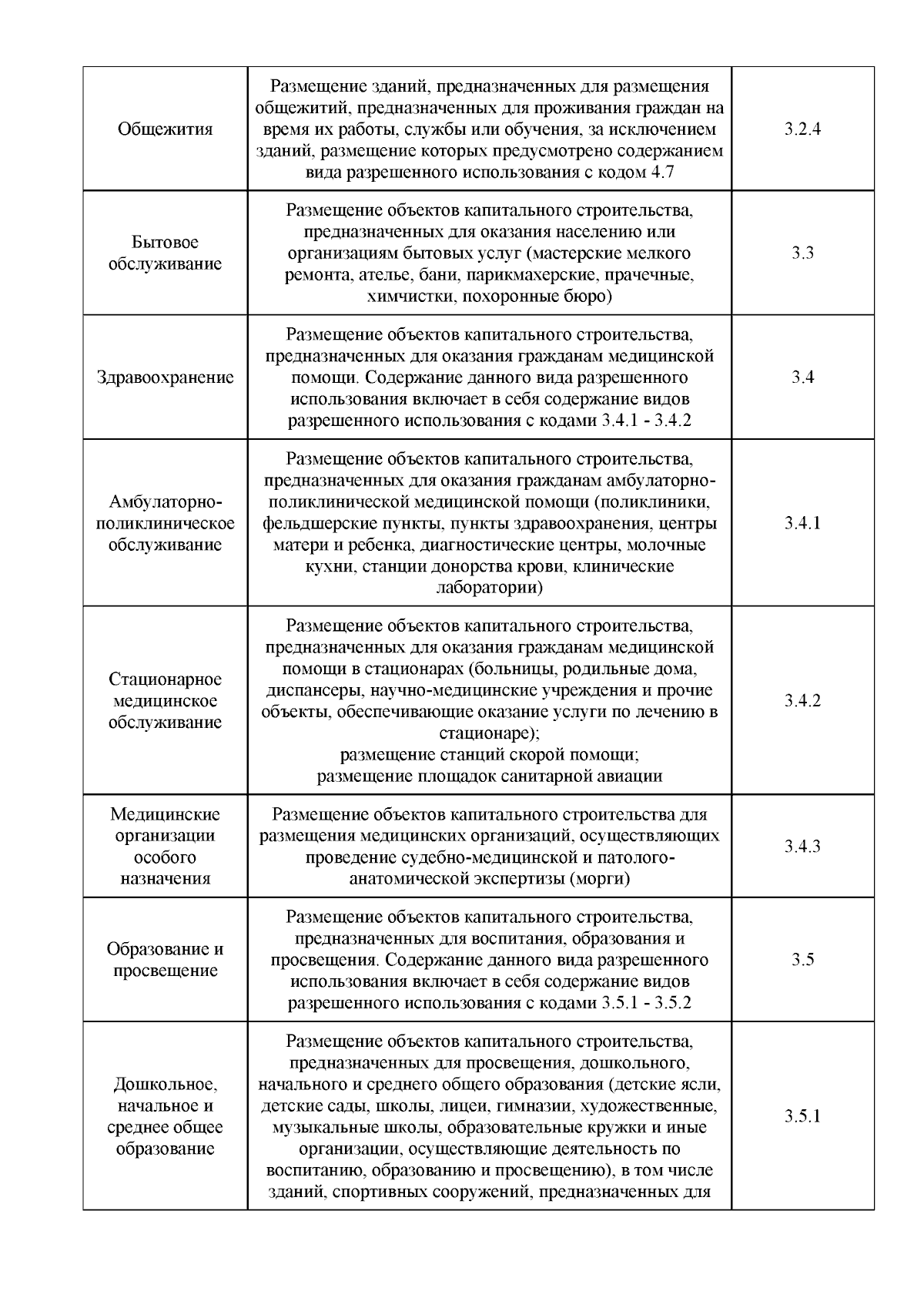 | | | |
|---|---|---|
| Общежития | Размещение зданий, предназначенных для размещения общежитий, предназначенных для проживания граждан на время их работы, службы или обучения, за исключением зданий, размещение которых предусмотрено содержанием вида разрешенного использования с кодом 4.7 | 3.2.4 |
| Бытовое обслуживание | Размещение объектов капитального строительства, предназначенных для оказания населению или организациям бытовых услуг (мастерские мелкого ремонта, ателье, бани, парикмахерские, прачечные, химчистки, похоронные бюро) | 3.3 |
| Здравоохранение | Размещение объектов капитального строительства, предназначенных для оказания гражданам медицинской помощи. Содержание данного вида разрешенного использования включает в себя содержание видов разрешенного использования с кодами 3.4.1 - 3.4.2 | 3.4 |
| Амбулаторно-поликлиническое обслуживание | Размещение объектов капитального строительства, предназначенных для оказания гражданам амбулаторно-поликлинической медицинской помощи (поликлиники, фельдшерские пункты, пункты здравоохранения, центры матери и ребенка, диагностические центры, молочные кухни, станции донорства крови, клинические лаборатории) | 3.4.1 |
| Стационарное медицинское обслуживание | Размещение объектов капитального строительства, предназначенных для оказания гражданам медицинской помощи в стационарах (больницы, родильные дома, диспансеры, научно-медицинские учреждения и прочие объекты, обеспечивающие оказание услуги по лечению в стационаре); размещение станций скорой помощи; размещение площадок санитарной авиации | 3.4.2 |
| Медицинские организации особого назначения | Размещение объектов капитального строительства для размещения медицинских организаций, осуществляющих проведение судебно-медицинской и патолого-анатомической экспертизы (морги) | 3.4.3 |
| Образование и просвещение | Размещение объектов капитального строительства, предназначенных для воспитания, образования и просвещения. Содержание данного вида разрешенного использования включает в себя содержание видов разрешенного использования с кодами 3.5.1 - 3.5.2 | 3.5 |
| Дошкольное, начальное и среднее общее образование | Размещение объектов капитального строительства, предназначенных для просвещения, дошкольного, начального и среднего общего образования (детские ясли, детские сады, школы, лицеи, гимназии, художественные, музыкальные школы, образовательные кружки и иные организации, осуществляющие деятельность по воспитанию, образованию и просвещению), в том числе зданий, спортивных сооружений, предназначенных для | 3.5.1 |